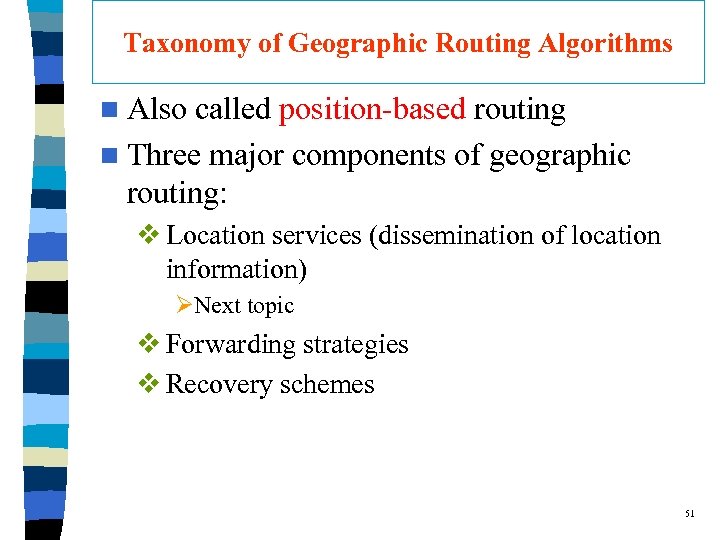 Taxonomy of Geographic Routing Algorithms

■ Also called position-based routing

■ Three major components of geographic routing:

❖ Location services (dissemination of location information)

➢ Next topic

❖ Forwarding strategies

❖ Recovery schemes

51